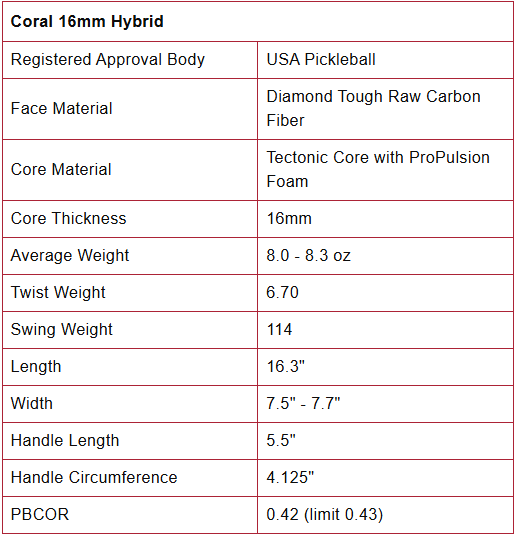 | Coral 16mm Hybrid | |
|---|---|
| Registered Approval Body | USA Pickleball |
| Face Material | Diamond Tough Raw Carbon Fiber |
| Core Material | Tectonic Core with ProPulsion Foam |
| Core Thickness | 16mm |
| Average Weight | 8.0 - 8.3 oz |
| Twist Weight | 6.70 |
| Swing Weight | 114 |
| Length | 16.3" |
| Width | 7.5" - 7.7" |
| Handle Length | 5.5" |
| Handle Circumference | 4.125" |
| PBCOR | 0.42 (limit 0.43) |